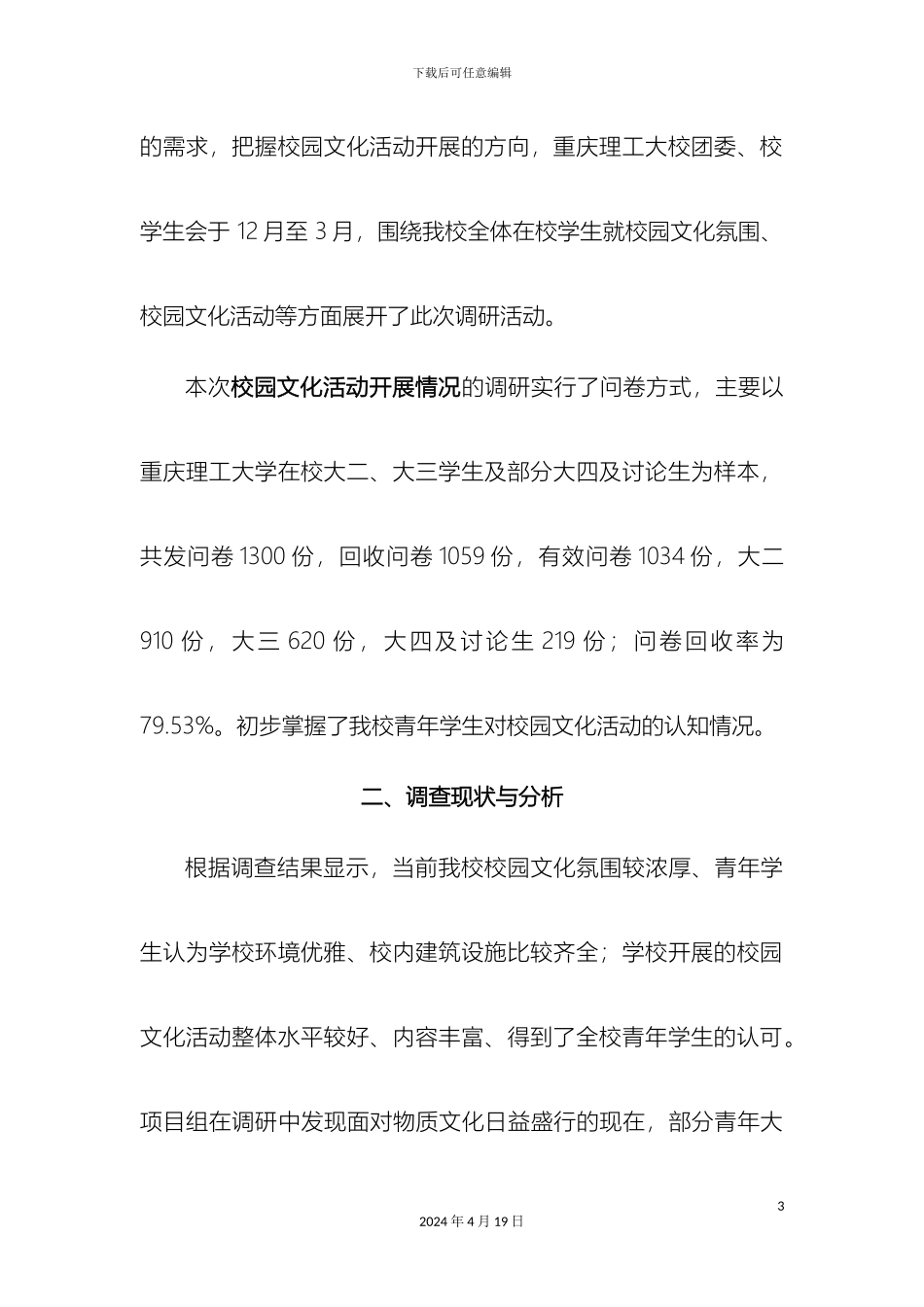 下载后可任意编辑

的需求，把握校园文化活动开展的方向，重庆理工大校团委、校学生会于 12 月至 3 月，围绕我校全体在校学生就校园文化氛围、校园文化活动等方面展开了此次调研活动。

本次校园文化活动开展情况的调研实行了问卷方式，主要以重庆理工大学在校大二、大三学生及部分大四及讨论生为样本，共发问卷 1300 份，回收问卷 1059 份，有效问卷 1034 份，大二 910 份，大三 620 份，大四及讨论生 219 份；问卷回收率为 79.53%。初步掌握了我校青年学生对校园文化活动的认知情况。

二、调查现状与分析

根据调查结果显示，当前我校校园文化氛围较浓厚、青年学生认为学校环境优雅、校内建筑设施比较齐全；学校开展的校园文化活动整体水平较好、内容丰富、得到了全校青年学生的认可。项目组在调研中发现面对物质文化日益盛行的现在，部分青年大

3

2024 年 4 月 19 日